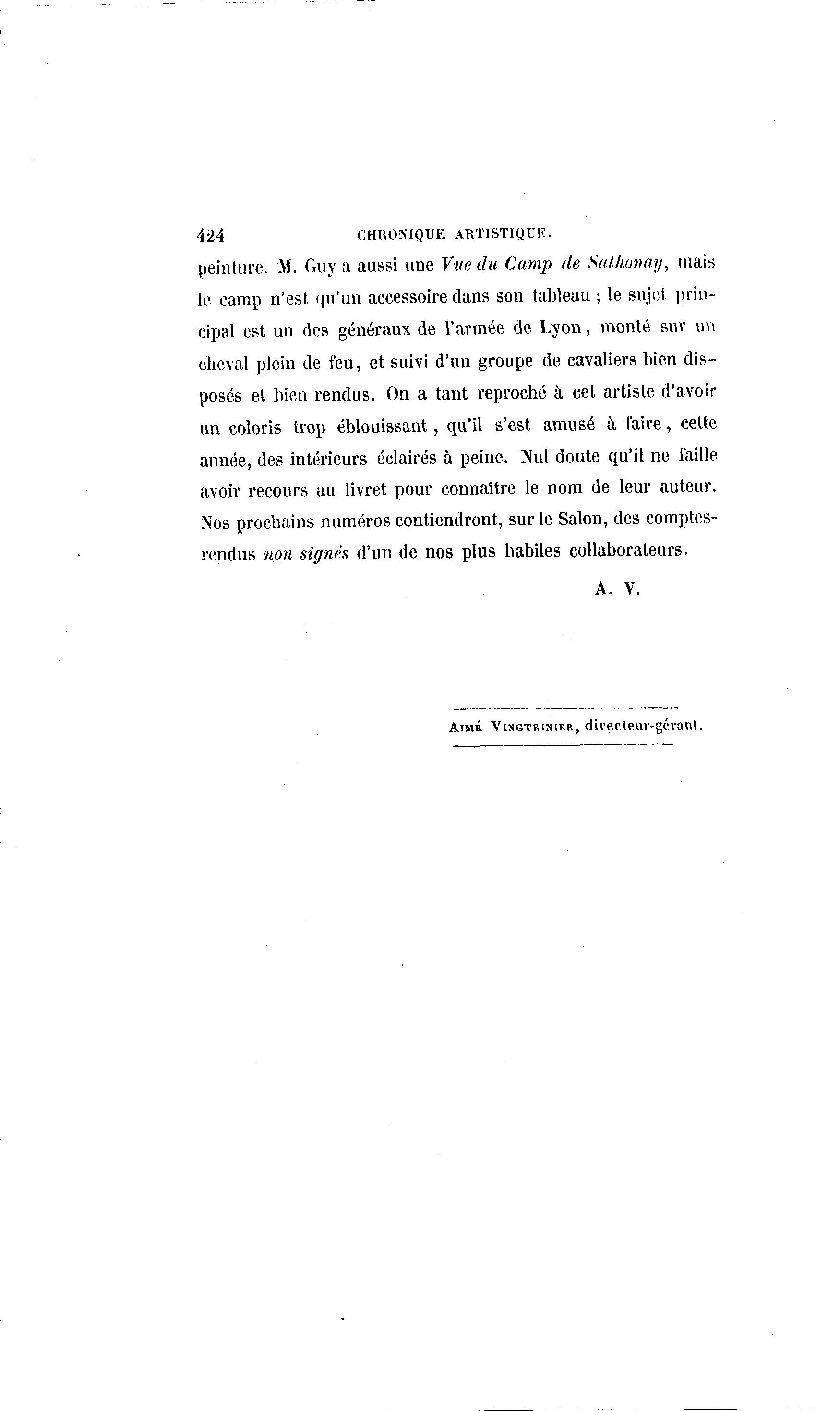 424 CHRONIQUE ARTISTIQUE.

peinture. M. Guy a aussi une Vue du Camp de Sathonay, mais le camp n'est qu'un accessoire dans son tableau ; le sujet principal est un des généraux de l'armée de Lyon, monté sur un cheval plein de feu, et suivi d'un groupe de cavaliers bien disposés et bien rendus. On a tant reproché à cet artiste d'avoir un coloris trop éblouissant, qu'il s'est amusé à faire, cette année, des intérieurs éclairés à peine. Nul doute qu'il ne faille avoir recours au livret pour connaître le nom de leur auteur. Nos prochains numéros contiendront, sur le Salon, des comptes-rendus non signés d'un de nos plus habiles collaborateurs.

A. V.

Aimé Vingtrinier, directeur-gérant.